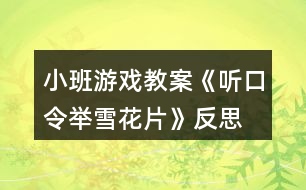 小班游戏教案《听口令举雪花片》反思